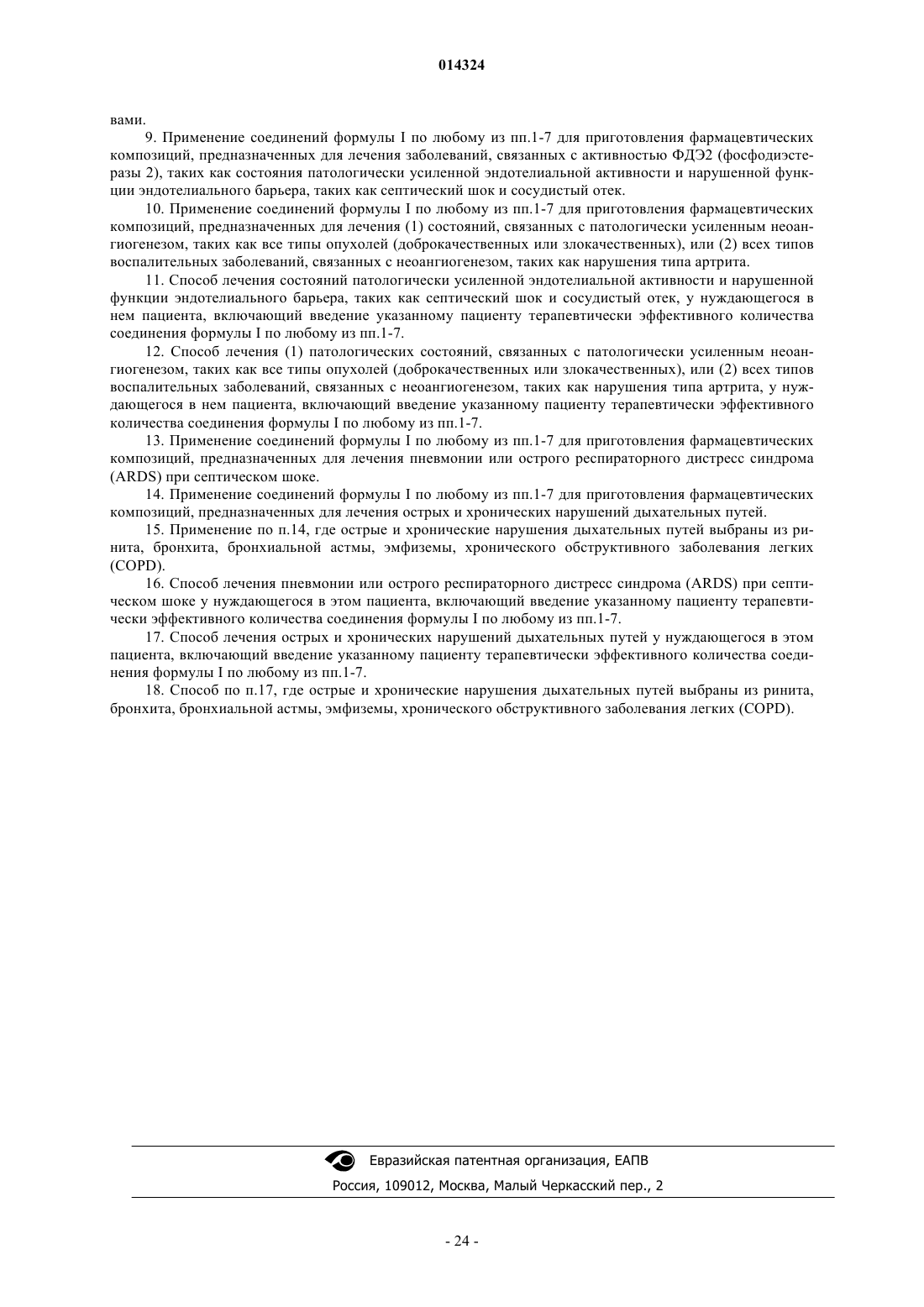 014324

вами.

9. Применение соединений формулы I по любому из пп.1-7 для приготовления фармацевтических композиций, предназначенных для лечения заболеваний, связанных с активностью ФДЭ2 (фосфодиэстеразы 2), таких как состояния патологически усиленной эндотелиальной активности и нарушенной функции эндотелиального барьера, таких как септический шок и сосудистый отек.

10. Применение соединений формулы I по любому из пп.1-7 для приготовления фармацевтических композиций, предназначенных для лечения (1) состояний, связанных с патологически усиленным неоангиогенезом, таких как все типы опухолей (доброкачественных или злокачественных), или (2) всех типов воспалительных заболеваний, связанных с неоангиогенезом, таких как нарушения типа артрита.

11. Способ лечения состояний патологически усиленной эндотелиальной активности и нарушенной функции эндотелиального барьера, таких как септический шок и сосудистый отек, у нуждающегося в нем пациента, включающий введение указанному пациенту терапевтически эффективного количества соединения формулы I по любому из пп.1-7.

12. Способ лечения (1) патологических состояний, связанных с патологически усиленным неоангиогенезом, таких как все типы опухолей (доброкачественных или злокачественных), или (2) всех типов воспалительных заболеваний, связанных с неоангиогенезом, таких как нарушения типа артрита, у нуждающегося в нем пациента, включающий введение указанному пациенту терапевтически эффективного количества соединения формулы I по любому из пп.1-7.

13. Применение соединений формулы I по любому из пп.1-7 для приготовления фармацевтических композиций, предназначенных для лечения пневмонии или острого респираторного дистресс синдрома (ARDS) при септическом шоке.

14. Применение соединений формулы I по любому из пп.1-7 для приготовления фармацевтических композиций, предназначенных для лечения острых и хронических нарушений дыхательных путей.

15. Применение по п.14, где острые и хронические нарушения дыхательных путей выбраны из ринита, бронхита, бронхиальной астмы, эмфиземы, хронического обструктивного заболевания легких (COPD).

16. Способ лечения пневмонии или острого респираторного дистресс синдрома (ARDS) при септическом шоке у нуждающегося в этом пациента, включающий введение указанному пациенту терапевтически эффективного количества соединения формулы I по любому из пп.1-7.

17. Способ лечения острых и хронических нарушений дыхательных путей у нуждающегося в этом пациента, включающий введение указанному пациенту терапевтически эффективного количества соединения формулы I по любому из пп.1-7.

18. Способ по п.17, где острые и хронические нарушения дыхательных путей выбраны из ринита, бронхита, бронхиальной астмы, эмфиземы, хронического обструктивного заболевания легких (COPD).

Евразийская патентная организация, ЕАПВ
Россия, 109012, Москва, Малый Черкасский пер., 2

- 24 -